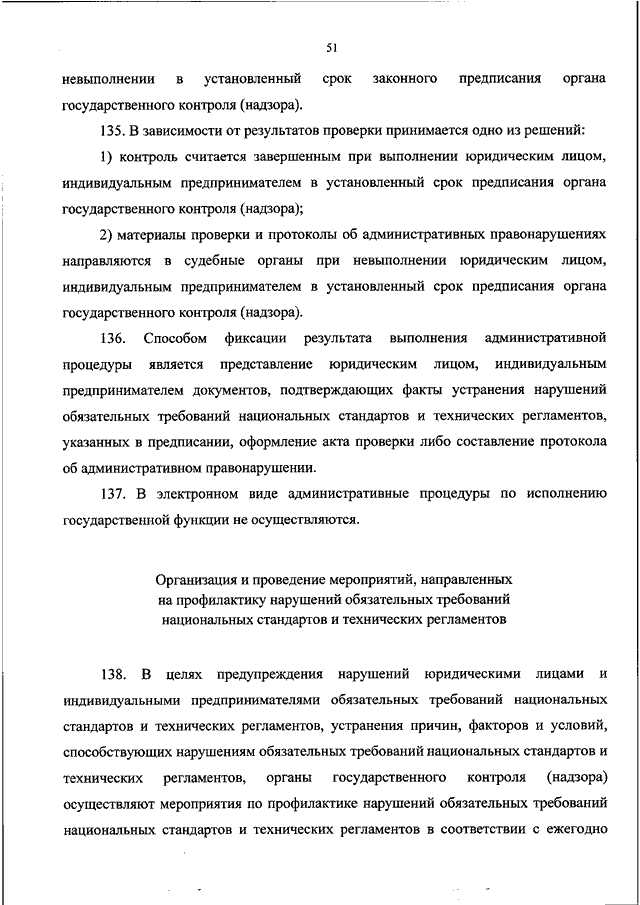 51

невыполнении в установленный срок законного предписания органа государственного контроля (надзора).

135. В зависимости от результатов проверки принимается одно из решений:

1) контроль считается завершенным при выполнении юридическим лицом, индивидуальным предпринимателем в установленный срок предписания органа государственного контроля (надзора);

2) материалы проверки и протоколы об административных правонарушениях направляются в судебные органы при невыполнении юридическим лицом, индивидуальным предпринимателем в установленный срок предписания органа государственного контроля (надзора).

136. Способом фиксации результата выполнения административной процедуры является представление юридическим лицом, индивидуальным предпринимателем документов, подтверждающих факты устранения нарушений обязательных требований национальных стандартов и технических регламентов, указанных в предписании, оформление акта проверки либо составление протокола об административном правонарушении.

137. В электронном виде административные процедуры по исполнению государственной функции не осуществляются.

Организация и проведение мероприятий, направленных на профилактику нарушений обязательных требований национальных стандартов и технических регламентов

138. В целях предупреждения нарушений юридическими лицами и индивидуальными предпринимателями обязательных требований национальных стандартов и технических регламентов, устранения причин, факторов и условий, способствующих нарушениям обязательных требований национальных стандартов и технических регламентов, органы государственного контроля (надзора) осуществляют мероприятия по профилактике нарушений обязательных требований национальных стандартов и технических регламентов в соответствии с ежегодно